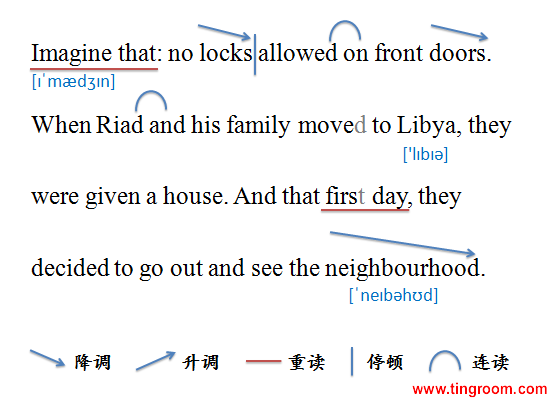 Imagine that: no locks allowed on front doors.
[ɪˈmædʒɪn]

When Riad and his family moved to Libya, they
['lɪbɪə]

were given a house. And that first day, they

decided to go out and see the neighbourhood.
[ˈneɪbəhʊd]

降调 升调 重读 停顿 连读

www.tingroom.com